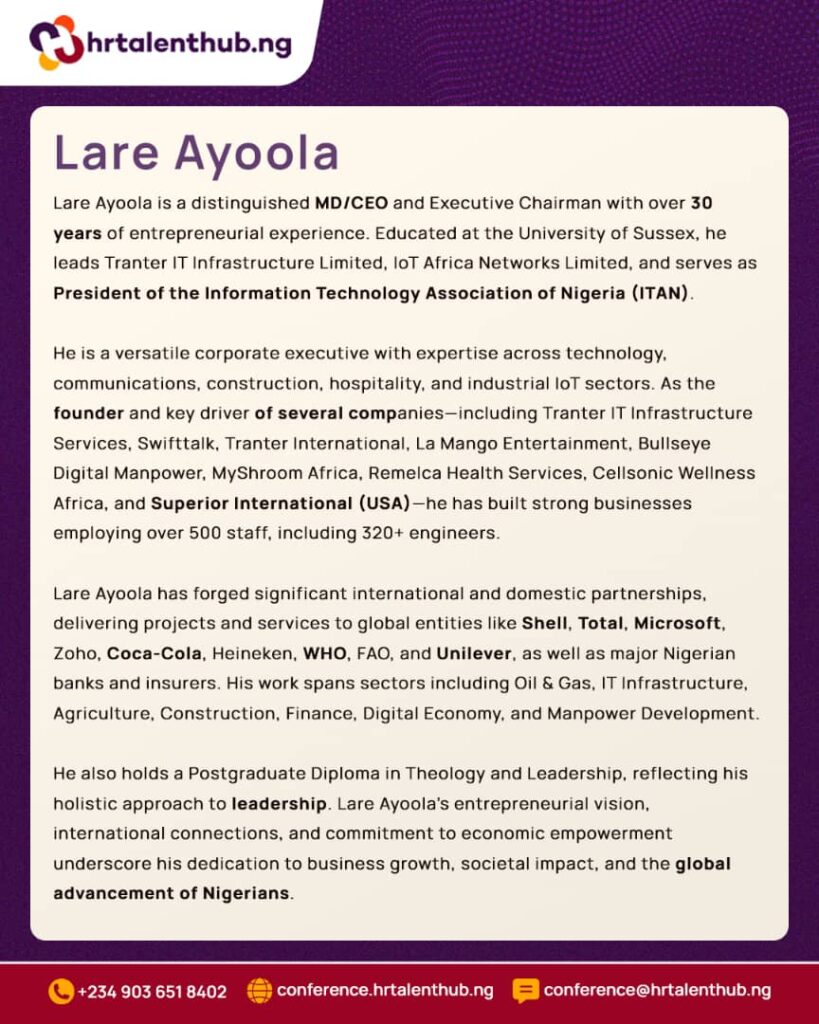 hrtalenthub.ng

Lare Ayoola

Lare Ayoola is a distinguished MD/CEO and Executive Chairman with over 30 years of entrepreneurial experience. Educated at the University of Sussex, he leads Tranter IT Infrastructure Limited, IoT Africa Networks Limited, and serves as President of the Information Technology Association of Nigeria (ITAN).

He is a versatile corporate executive with expertise across technology, communications, construction, hospitality, and industrial IoT sectors. As the founder and key driver of several companies—including Tranter IT Infrastructure Services, Swifttalk, Tranter International, La Mango Entertainment, Bullseye Digital Manpower, MyShroom Africa, Remelca Health Services, Cellsonic Wellness Africa, and Superior International (USA)—he has built strong businesses employing over 500 staff, including 320+ engineers.

Lare Ayoola has forged significant international and domestic partnerships, delivering projects and services to global entities like Shell, Total, Microsoft, Zoho, Coca-Cola, Heineken, WHO, FAO, and Unilever, as well as major Nigerian banks and insurers. His work spans sectors including Oil & Gas, IT Infrastructure, Agriculture, Construction, Finance, Digital Economy, and Manpower Development.

He also holds a Postgraduate Diploma in Theology and Leadership, reflecting his holistic approach to leadership. Lare Ayoola's entrepreneurial vision, international connections, and commitment to economic empowerment underscore his dedication to business growth, societal impact, and the global advancement of Nigerians.

+234 903 651 8402 conference.hrtalenthub.ng conference@hrtalenthub.ng